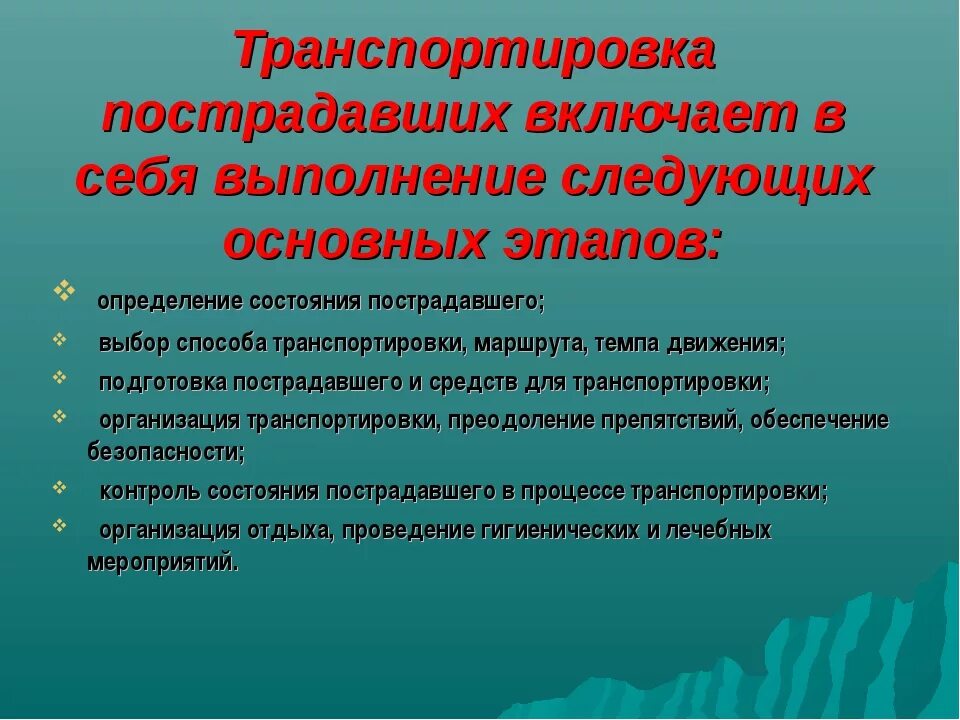 Транспортировка пострадавших включает в себя выполнение следующих основных этапов:

❖ определение состояния пострадавшего;

❖ выбор способа транспортировки, маршрута, темпа движения;

❖ подготовка пострадавшего и средств для транспортировки;

❖ организация транспортировки, преодоление препятствий, обеспечение безопасности;

❖ контроль состояния пострадавшего в процессе транспортировки;

❖ организация отдыха, проведение гигиенических и лечебных мероприятий.